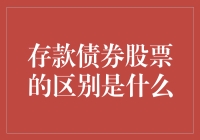 存款债券股票的区别是什么